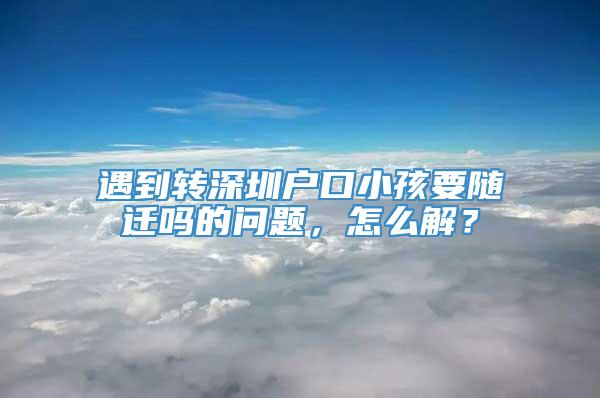 遇到转深圳户口小孩要随迁吗的问题，怎么解？